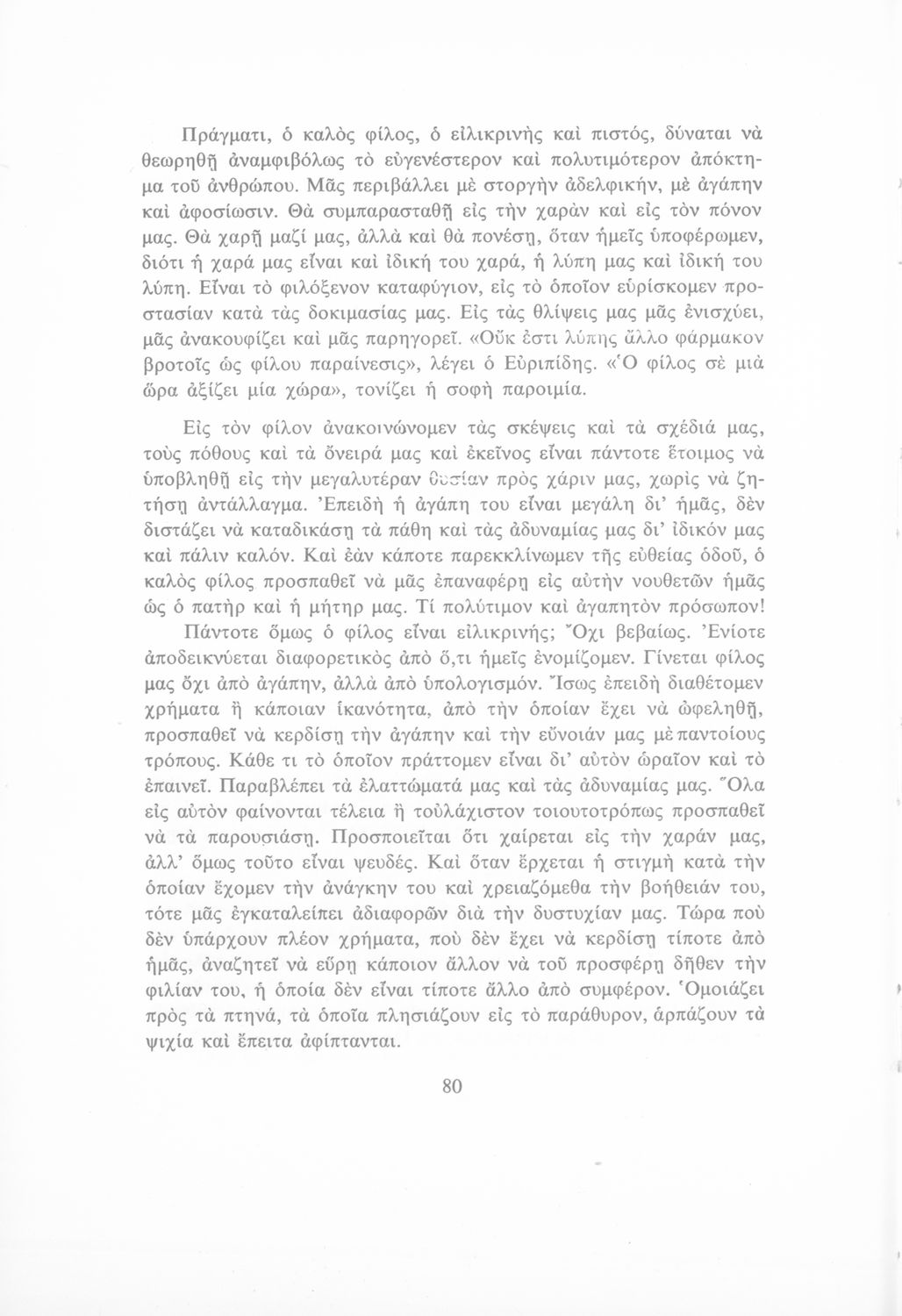 Πράγματι, ὁ καλὸς φίλος, ὁ εἰλικρινὴς καὶ πιστός, δύναται νὰ θεωρηθῇ ἀναμφιβόλως τὸ εὐγενέστερον καὶ πολυτιμότερον ἀπόκτημα τοῦ ἀνθρώπου. Μᾶς περιβάλλει μὲ στοργὴν ἀδελφικήν, μὲ ἀγάπην καὶ ἀφοσίωσιν. Θὰ συμπαρασταθῇ εἰς τὴν χαρὰν καὶ εἰς τὸν πόνον μας. Θὰ χαρῇ μαζί μας, ἀλλὰ καὶ θὰ πονέσῃ, ὅταν ἡμεῖς ὑποφέρωμεν, διότι ἡ χαρά μας εἶναι καὶ ἰδική του χαρά, ἡ λύπη μας καὶ ἰδική του λύπη. Εἶναι τὸ φιλόξενον καταφύγιον, εἰς τὸ ὁποῖον εὑρίσκομεν προστασίαν κατὰ τὰς δοκιμασίας μας. Εἰς τὰς θλίψεις μας μᾶς ἐνισχύει, μᾶς ἀνακουφίζει καὶ μᾶς παρηγορεῖ. «Οὐκ ἔστι λύπης ἄλλο φάρμακον βροτοῖς ὡς φίλου παραίνεσις», λέγει ὁ Εὐριπίδης. «Ὁ φίλος σὲ μιὰ ὥρα ἀξίζει μία χώρα», τονίζει ἡ σοφὴ παροιμία.

Εἰς τὸν φίλον ἀνακοινώνομεν τὰς σκέψεις καὶ τὰ σχέδιά μας, τοὺς πόθους καὶ τὰ ὄνειρά μας καὶ ἐκεῖνος εἶναι πάντοτε ἕτοιμος νὰ ὑποβληθῇ εἰς τὴν μεγαλυτέραν θυσίαν πρὸς χάριν μας, χωρὶς νὰ ζητήσῃ ἀντάλλαγμα. Ἐπειδὴ ἡ ἀγάπη του εἶναι μεγάλη δι' ἡμᾶς, δὲν διστάζει νὰ καταδικάσῃ τὰ πάθη καὶ τὰς ἀδυναμίας μας δι' ἰδικόν μας καὶ πάλιν καλόν. Καὶ ἐὰν κάποτε παρεκκλίνωμεν τῆς εὐθείας ὁδοῦ, ὁ καλὸς φίλος προσπαθεῖ νὰ μᾶς ἐπαναφέρῃ εἰς αὐτὴν νουθετῶν ἡμᾶς ὡς ὁ πατὴρ καὶ ἡ μήτηρ μας. Τί πολύτιμον καὶ ἀγαπητὸν πρόσωπον!

Πάντοτε ὅμως ὁ φίλος εἶναι εἰλικρινής; Ὄχι βεβαίως. Ἐνίοτε ἀποδεικνύεται διαφορετικὸς ἀπὸ ὅ,τι ἡμεῖς ἐνομίζομεν. Γίνεται φίλος μας ὄχι ἀπὸ ἀγάπην, ἀλλὰ ἀπὸ ὑπολογισμόν. Ἴσως ἐπειδὴ διαθέτομεν χρήματα ἢ κάποιαν ἱκανότητα, ἀπὸ τὴν ὁποίαν ἔχει νὰ ὠφεληθῇ, προσπαθεῖ νὰ κερδίσῃ τὴν ἀγάπην καὶ τὴν εὔνοιάν μας μὲ παντοίους τρόπους. Κάθε τι τὸ ὁποῖον πράττομεν εἶναι δι' αὐτὸν ὡραῖον καὶ τὸ ἐπαινεῖ. Παραβλέπει τὰ ἐλαττώματά μας καὶ τὰς ἀδυναμίας μας. Ὅλα εἰς αὐτὸν φαίνονται τέλεια ἢ τοὐλάχιστον τοιουτοτρόπως προσπαθεῖ νὰ τὰ παρουσιάσῃ. Προσποιεῖται ὅτι χαίρεται εἰς τὴν χαράν μας, ἀλλ' ὅμως τοῦτο εἶναι ψευδές. Καὶ ὅταν ἔρχεται ἡ στιγμὴ κατὰ τὴν ὁποίαν ἔχομεν τὴν ἀνάγκην του καὶ χρειαζόμεθα τὴν βοήθειάν του, τότε μᾶς ἐγκαταλείπει ἀδιαφορῶν διὰ τὴν δυστυχίαν μας. Τώρα ποὺ δὲν ὑπάρχουν πλέον χρήματα, ποὺ δὲν ἔχει νὰ κερδίσῃ τίποτε ἀπὸ ἡμᾶς, ἀναζητεῖ νὰ εὕρῃ κάποιον ἄλλον νὰ τοῦ προσφέρῃ δῆθεν τὴν φιλίαν του, ἡ ὁποία δὲν εἶναι τίποτε ἄλλο ἀπὸ συμφέρον. Ὁμοιάζει πρὸς τὰ πτηνά, τὰ ὁποῖα πλησιάζουν εἰς τὸ παράθυρον, ἁρπάζουν τὰ ψιχία καὶ ἔπειτα ἀφίπτανται.

80